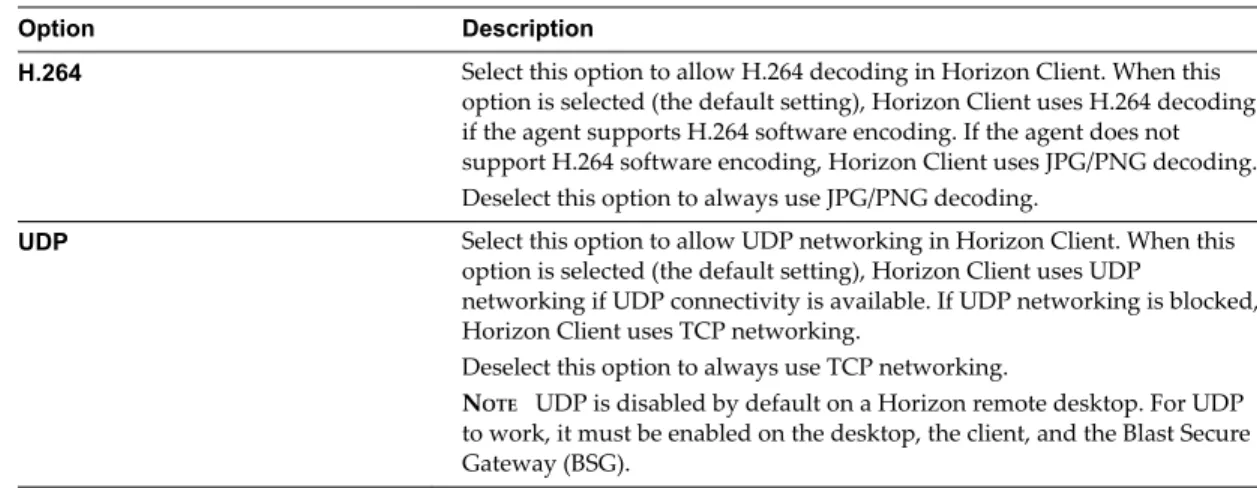 | Option | Description |
|---|---|
| H.264 | Select this option to allow H.264 decoding in Horizon Client. When this option is selected (the default setting), Horizon Client uses H.264 decoding if the agent supports H.264 software encoding. If the agent does not support H.264 software encoding, Horizon Client uses JPG/PNG decoding. Deselect this option to always use JPG/PNG decoding. |
| UDP | Select this option to allow UDP networking in Horizon Client. When this option is selected (the default setting), Horizon Client uses UDP networking if UDP connectivity is available. If UDP networking is blocked, Horizon Client uses TCP networking. Deselect this option to always use TCP networking. NOTE UDP is disabled by default on a Horizon remote desktop. For UDP to work, it must be enabled on the desktop, the client, and the Blast Secure Gateway (BSG). |